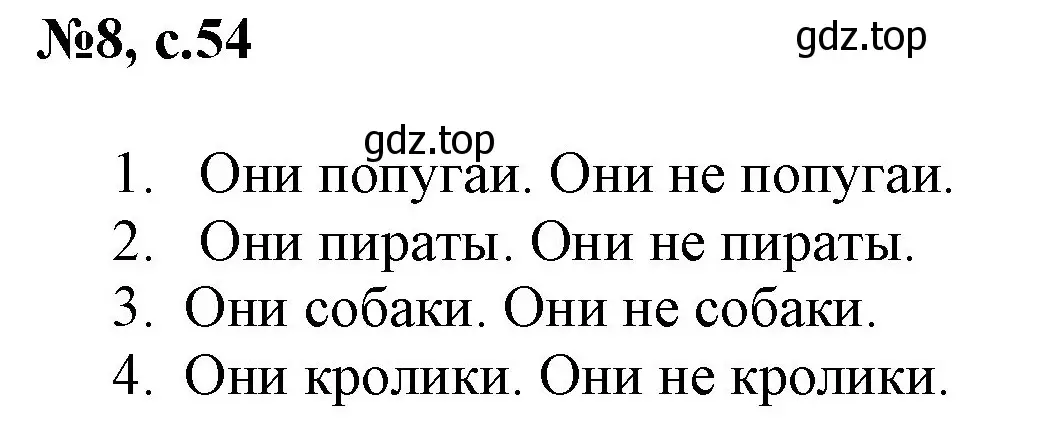 №8, с.54

gdz.top

gdz.top

1. Они попугаи. Они не попугаи.
2. Они пираты. Они не пираты.
3. Они собаки. Они не собаки.
4. Они кролики. Они не кролики.